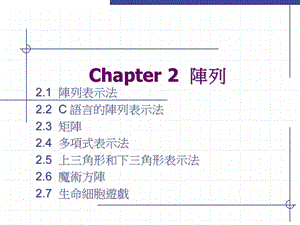 Chapter 2 陣列

2.1 陣列表示法
2.2 C 語言的陣列表示法
2.3 矩陣
2.4 多項式表示法
2.5 上三角形和下三角形表示法
2.6 魔術方陣
2.7 生命細胞遊戲